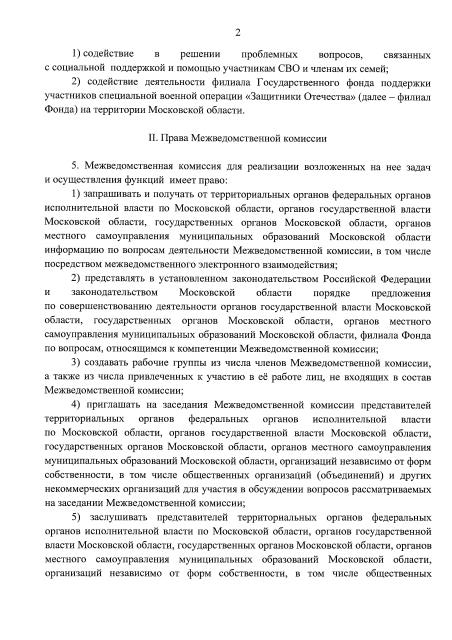 2

1) содействие в решении проблемных вопросов, связанных с социальной поддержкой и помощью участникам СВО и членам их семей;

2) содействие деятельности филиала Государственного фонда поддержки участников специальной военной операции «Защитники Отечества» (далее – филиал Фонда) на территории Московской области.

II. Права Межведомственной комиссии

5. Межведомственная комиссия для реализации возложенных на нее задач и осуществления функций имеет право:

1) запрашивать и получать от территориальных органов федеральных органов исполнительной власти по Московской области, органов государственной власти Московской области, государственных органов Московской области, органов местного самоуправления муниципальных образований Московской области информацию по вопросам деятельности Межведомственной комиссии, в том числе посредством межведомственного электронного взаимодействия;

2) представлять в установленном законодательством Российской Федерации и законодательством Московской области порядке предложения по совершенствованию деятельности органов государственной власти Московской области, государственных органов Московской области, органов местного самоуправления муниципальных образований Московской области, филиала Фонда по вопросам, относящимся к компетенции Межведомственной комиссии;

3) создавать рабочие группы из числа членов Межведомственной комиссии, а также из числа привлеченных к участию в её работе лиц, не входящих в состав Межведомственной комиссии;

4) приглашать на заседания Межведомственной комиссии представителей территориальных органов федеральных органов исполнительной власти по Московской области, органов государственной власти Московской области, государственных органов Московской области, органов местного самоуправления муниципальных образований Московской области, организаций независимо от форм собственности, в том числе общественных организаций (объединений) и других некоммерческих организаций для участия в обсуждении вопросов рассматриваемых на заседании Межведомственной комиссии;

5) заслушивать представителей территориальных органов федеральных органов исполнительной власти по Московской области, органов государственной власти Московской области, государственных органов Московской области, органов местного самоуправления муниципальных образований Московской области, организаций независимо от форм собственности, в том числе общественных